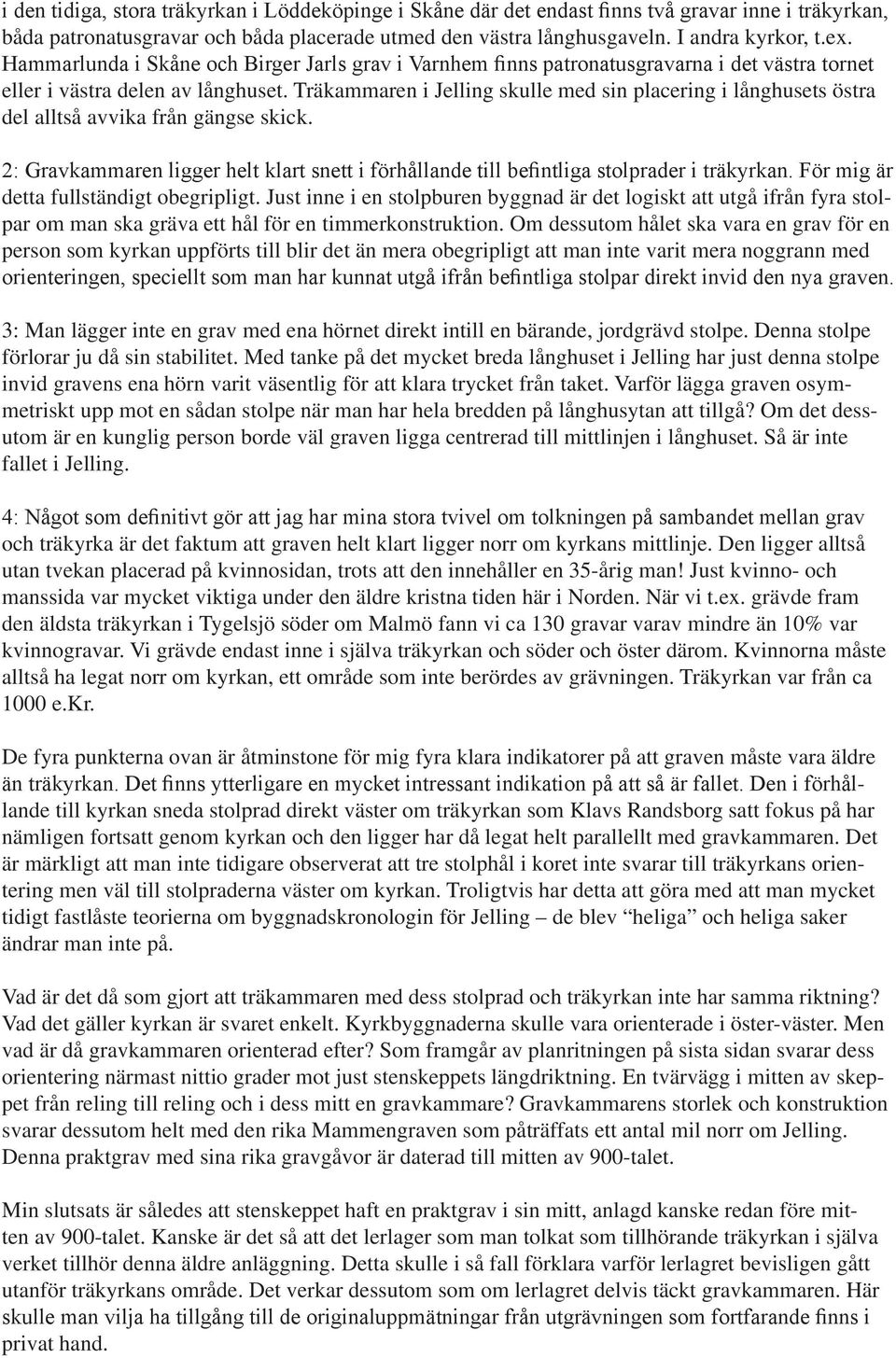 i den tidiga, stora träkyrkan i Löddeköpinge i Skåne där det endast finns två gravar inne i träkyrkan, båda patronatusgravar och båda placerade utmed den västra långhusgaveln. I andra kyrkor, t.ex. Hammarlunda i Skåne och Birger Jarls grav i Varnhem finns patronatusgravarna i det västra tornet eller i västra delen av långhuset. Träkammaren i Jelling skulle med sin placering i långhusets östra del alltså avvika från gängse skick.

2: Gravkammaren ligger helt klart snett i förhållande till befintliga stolprader i träkyrkan. För mig är detta fullständigt obegripligt. Just inne i en stolpburen byggnad är det logiskt att utgå ifrån fyra stolpar om man ska gräva ett hål för en timmerkonstruktion. Om dessutom hålet ska vara en grav för en person som kyrkan uppförts till blir det än mera obegripligt att man inte varit mera noggrann med orienteringen, speciellt som man har kunnat utgå ifrån befintliga stolpar direkt invid den nya graven.

3: Man lägger inte en grav med ena hörnet direkt intill en bärande, jordgrävd stolpe. Denna stolpe förlorar ju då sin stabilitet. Med tanke på det mycket breda långhuset i Jelling har just denna stolpe invid gravens ena hörn varit väsentlig för att klara trycket från taket. Varför lägga graven osymmetriskt upp mot en sådan stolpe när man har hela bredden på långhusytan att tillgå? Om det dessutom är en kunglig person borde väl graven ligga centrerad till mittlinjen i långhuset. Så är inte fallet i Jelling.

4: Något som definitivt gör att jag har mina stora tvivel om tolkningen på sambandet mellan grav och träkyrka är det faktum att graven helt klart ligger norr om kyrkans mittlinje. Den ligger alltså utan tvekan placerad på kvinnosidan, trots att den innehåller en 35-årig man! Just kvinno- och manssida var mycket viktiga under den äldre kristna tiden här i Norden. När vi t.ex. grävde fram den äldsta träkyrkan i Tygelsjö söder om Malmö fann vi ca 130 gravar varav mindre än 10% var kvinnogravar. Vi grävde endast inne i själva träkyrkan och söder och öster därom. Kvinnorna måste alltså ha legat norr om kyrkan, ett område som inte berördes av grävningen. Träkyrkan var från ca 1000 e.Kr.

De fyra punkterna ovan är åtminstone för mig fyra klara indikatorer på att graven måste vara äldre än träkyrkan. Det finns ytterligare en mycket intressant indikation på att så är fallet. Den i förhållande till kyrkan sneda stolprad direkt väster om träkyrkan som Klavs Randsborg satt fokus på har nämligen fortsatt genom kyrkan och den ligger har då legat helt parallellt med gravkammaren. Det är märkligt att man inte tidigare observerat att tre stolphål i koret inte svarar till träkyrkans orientering men väl till stolpraderna väster om kyrkan. Troligtvis har detta att göra med att man mycket tidigt fastlåste teorierna om byggnadskronologin för Jelling – de blev “heliga” och heliga saker ändrar man inte på.

Vad är det då som gjort att träkammaren med dess stolprad och träkyrkan inte har samma riktning? Vad det gäller kyrkan är svaret enkelt. Kyrkbyggnaderna skulle vara orienterade i öster-väster. Men vad är då gravkammaren orienterad efter? Som framgår av planritningen på sista sidan svarar dess orientering närmast nittio grader mot just stenskeppets längdriktning. En tvärvägg i mitten av skeppet från reling till reling och i dess mitt en gravkammare? Gravkammarens storlek och konstruktion svarar dessutom helt med den rika Mammengraven som påträffats ett antal mil norr om Jelling. Denna praktgrav med sina rika gravgåvor är daterad till mitten av 900-talet.

Min slutsats är således att stenskeppet haft en praktgrav i sin mitt, anlagd kanske redan före mitten av 900-talet. Kanske är det så att det lerlager som man tolkat som tillhörande träkyrkan i själva verket tillhör denna äldre anläggning. Detta skulle i så fall förklara varför lerlagret bevisligen gått utanför träkyrkans område. Det verkar dessutom som om lerlagret delvis täckt gravkammaren. Här skulle man vilja ha tillgång till de originaluppmätningar från utgrävningen som fortfarande finns i privat hand.